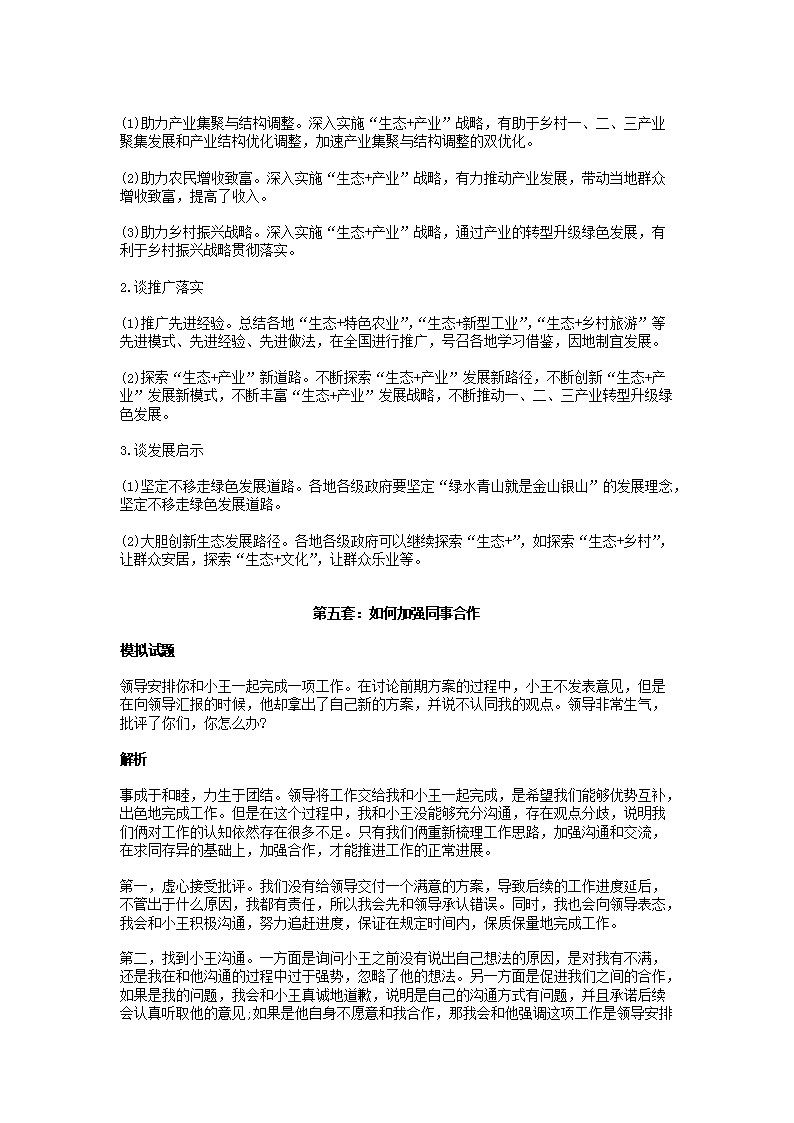 (1)助力产业集聚与结构调整。深入实施“生态+产业”战略，有助于乡村一、二、三产业聚集发展和产业结构优化调整，加速产业集聚与结构调整的双优化。

(2)助力农民增收致富。深入实施“生态+产业”战略，有力推动产业发展，带动当地群众增收致富，提高了收入。

(3)助力乡村振兴战略。深入实施“生态+产业”战略，通过产业的转型升级绿色发展，有利于乡村振兴战略贯彻落实。

2.谈推广落实

(1)推广先进经验。总结各地“生态+特色农业”,“生态+新型工业”,“生态+乡村旅游”等先进模式、先进经验、先进做法，在全国进行推广，号召各地学习借鉴，因地制宜发展。

(2)探索“生态+产业”新道路。不断探索“生态+产业”发展新路径，不断创新“生态+产业”发展新模式，不断丰富“生态+产业”发展战略，不断推动一、二、三产业转型升级绿色发展。

3.谈发展启示

(1)坚定不移走绿色发展道路。各地各级政府要坚定“绿水青山就是金山银山”的发展理念，坚定不移走绿色发展道路。

(2)大胆创新生态发展路径。各地各级政府可以继续探索“生态+”，如探索“生态+乡村”，让群众安居，探索“生态+文化”，让群众乐业等。

第五套：如何加强同事合作

模拟试题

领导安排你和小王一起完成一项工作。在讨论前期方案的过程中，小王不发表意见，但是在向领导汇报的时候，他却拿出了自己新的方案，并说不认同我的观点。领导非常生气，批评了你们，你怎么办?

解析

事成于和睦，力生于团结。领导将工作交给我和小王一起完成，是希望我们能够优势互补，出色地完成工作。但是在这个过程中，我和小王没能够充分沟通，存在观点分歧，说明我们俩对工作的认知依然存在很多不足。只有我们俩重新梳理工作思路，加强沟通和交流，在求同存异的基础上，加强合作，才能推进工作的正常进展。

第一，虚心接受批评。我们没有给领导交付一个满意的方案，导致后续的工作进度延后，不管出于什么原因，我都有责任，所以我会先和领导承认错误。同时，我也会向领导表态，我会和小王积极沟通，努力追赶进度，保证在规定时间内，保质保量地完成工作。

第二，找到小王沟通。一方面是询问小王之前没有说出自己想法的原因，是对我有不满，还是我在和他沟通的过程中过于强势，忽略了他的想法。另一方面是促进我们之间的合作，如果是我的问题，我会和小王真诚地道歉，说明是自己的沟通方式有问题，并且承诺后续会认真听取他的意见;如果是他自身不愿意和我合作，那我会和他强调这项工作是领导安排